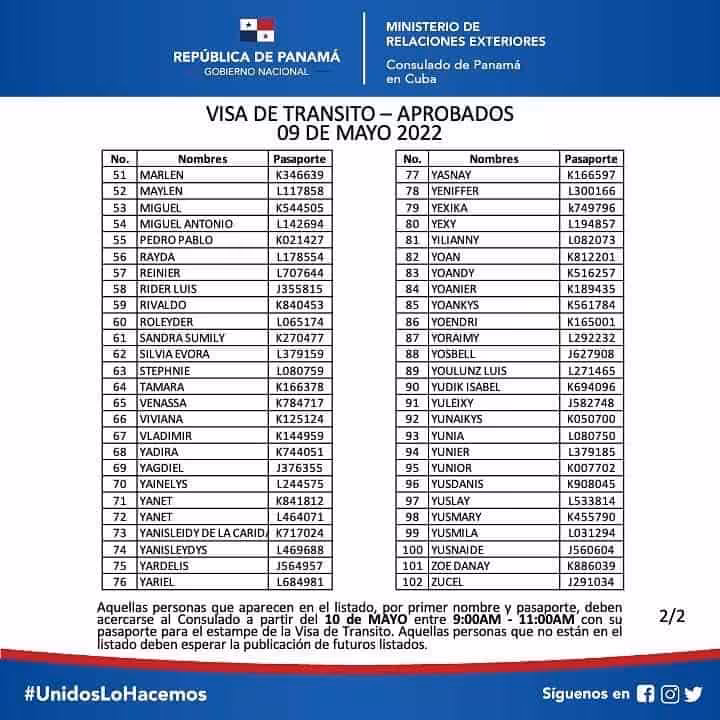 REPÚBLICA DE PANAMÁ
GOBIERNO NACIONAL

MINISTERIO DE RELACIONES EXTERIORES
Consulado de Panamá en Cuba

VISA DE TRANSITO – APROBADOS
09 DE MAYO 2022

| No. | Nombres | Pasaporte |
|---|---|---|
| 51 | MARLEN | K346639 |
| 52 | MAYLEN | L117858 |
| 53 | MIGUEL | K544505 |
| 54 | MIGUEL ANTONIO | L142694 |
| 55 | PEDRO PABLO | K021427 |
| 56 | RAYDA | L178554 |
| 57 | REINIER | L707644 |
| 58 | RIDER LUIS | J355815 |
| 59 | RIVALDO | K840453 |
| 60 | ROLEYDER | L065174 |
| 61 | SANDRA SUMILY | K270477 |
| 62 | SILVIA EVORA | L379159 |
| 63 | STEPHNIE | L080759 |
| 64 | TAMARA | K166378 |
| 65 | VENASSA | K784717 |
| 66 | VIVIANA | K125124 |
| 67 | VLADIMIR | K144959 |
| 68 | YADIRA | K744051 |
| 69 | YAGDIEL | J376355 |
| 70 | YAINELYS | L244575 |
| 71 | YANET | K841812 |
| 72 | YANET | L464071 |
| 73 | YANISLEIDY DE LA CARIDA | K717024 |
| 74 | YANISLEYDYS | L469688 |
| 75 | YARDELIS | J564957 |
| 76 | YARIEL | L684981 |

| No. | Nombres | Pasaporte |
|---|---|---|
| 77 | YASNAY | K166597 |
| 78 | YENIFFER | L300166 |
| 79 | YEXIKA | k749796 |
| 80 | YEXY | L194857 |
| 81 | YILIANNY | L082073 |
| 82 | YOAN | K812201 |
| 83 | YOANDY | K516257 |
| 84 | YOANIER | K189435 |
| 85 | YOANKYS | K561784 |
| 86 | YOENDRI | K165001 |
| 87 | YORAIMY | L292232 |
| 88 | YOSBELL | J627908 |
| 89 | YOULUNZ LUIS | L271465 |
| 90 | YUDIK ISABEL | K694096 |
| 91 | YULEIXY | J582748 |
| 92 | YUNAIKYS | K050700 |
| 93 | YUNIA | L080750 |
| 94 | YUNIER | L379185 |
| 95 | YUNIOR | K007702 |
| 96 | YUSDANIS | K908045 |
| 97 | YUSLAY | L533814 |
| 98 | YUSMARY | K455790 |
| 99 | YUSMILA | L031294 |
| 100 | YUSNAIDE | J560604 |
| 101 | ZOE DANAY | K886039 |
| 102 | ZUCEL | J291034 |

Aquellas personas que aparecen en el listado, por primer nombre y pasaporte, deben acercarse al Consulado a partir del 10 de MAYO entre 9:00AM - 11:00AM con su pasaporte para el estampe de la Visa de Transito. Aquellas personas que no están en el listado deben esperar la publicación de futuros listados.

2/2

#UnidosLoHacemos

Síguenos en